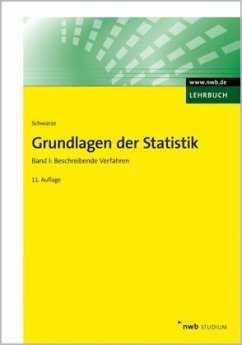 www.nwb.de
LEHRBUCH

Schwarze

Grundlagen der Statistik

Band I: Beschreibende Verfahren

11. Auflage

nwb STUDIUM